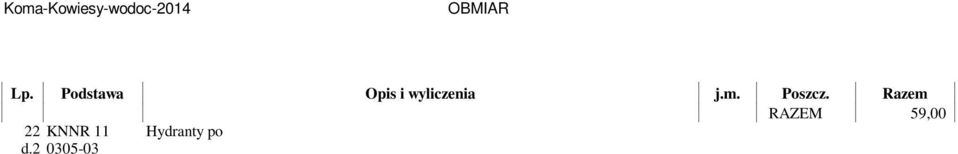 Koma-Kowiesy-wodoc-2014 OBMIAR

| Lp. | Podstawa | Opis i wyliczenia | j.m. | Poszcz. | Razem |
|---|---|---|---|---|---|
| | | | | RAZEM | 59,00 |
| 22 d.2 | KNNR 11 0305-03 | Hydranty po | | | |